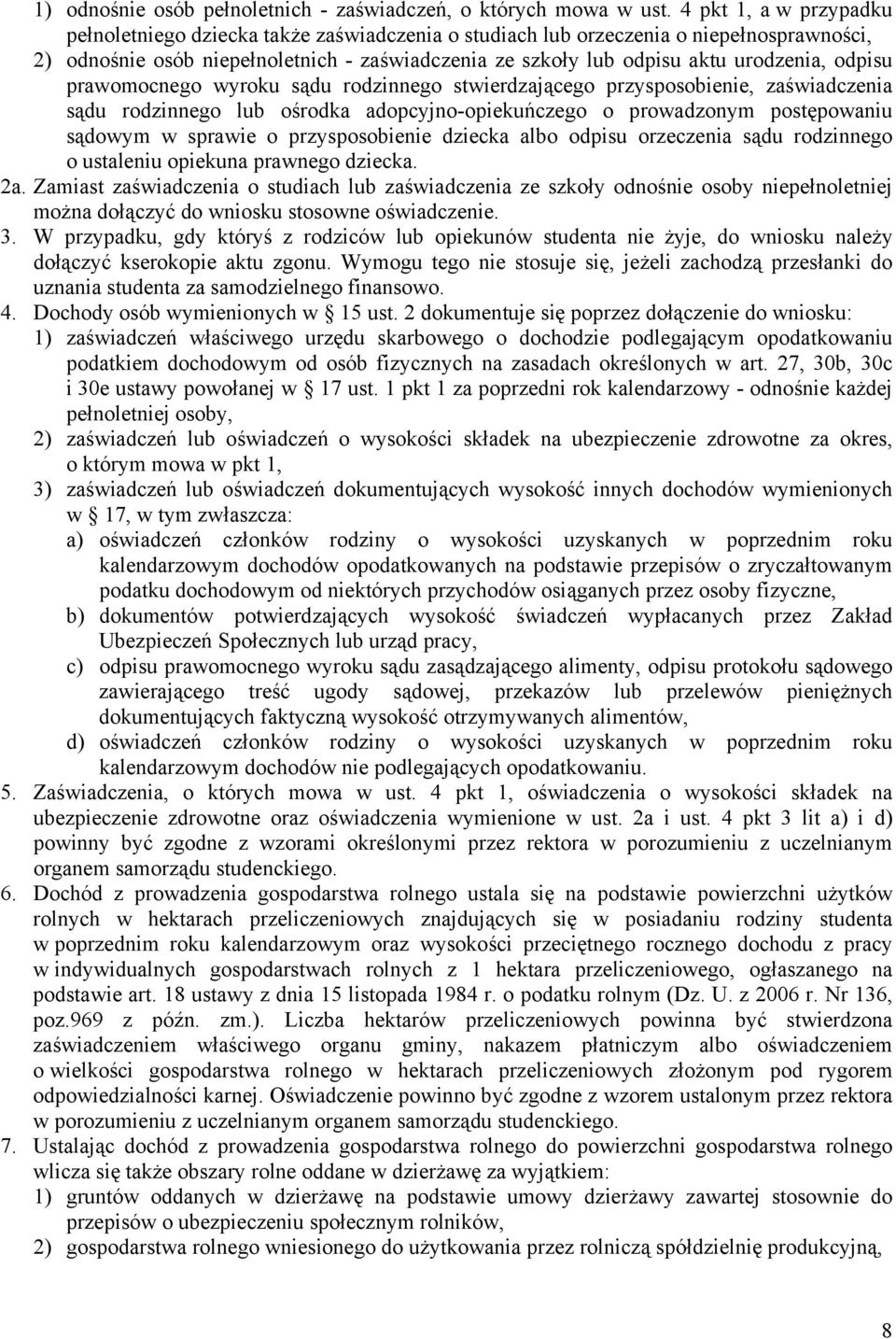 1) odnośnie osób pełnoletnich - zaświadczeń, o których mowa w ust. 4 pkt 1, a w przypadku pełnoletniego dziecka także zaświadczenia o studiach lub orzeczenia o niepełnosprawności,
2) odnośnie osób niepełnoletnich - zaświadczenia ze szkoły lub odpisu aktu urodzenia, odpisu prawomocnego wyroku sądu rodzinnego stwierdzającego przysposobienie, zaświadczenia sądu rodzinnego lub ośrodka adopcyjno-opiekuńczego o prowadzonym postępowaniu sądowym w sprawie o przysposobienie dziecka albo odpisu orzeczenia sądu rodzinnego o ustaleniu opiekuna prawnego dziecka.

2a. Zamiast zaświadczenia o studiach lub zaświadczenia ze szkoły odnośnie osoby niepełnoletniej można dołączyć do wniosku stosowne oświadczenie.

3. W przypadku, gdy któryś z rodziców lub opiekunów studenta nie żyje, do wniosku należy dołączyć kserokopie aktu zgonu. Wymogu tego nie stosuje się, jeżeli zachodzą przesłanki do uznania studenta za samodzielnego finansowo.

4. Dochody osób wymienionych w § 15 ust. 2 dokumentuje się poprzez dołączenie do wniosku:
1) zaświadczeń właściwego urzędu skarbowego o dochodzie podlegającym opodatkowaniu podatkiem dochodowym od osób fizycznych na zasadach określonych w art. 27, 30b, 30c i 30e ustawy powołanej w § 17 ust. 1 pkt 1 za poprzedni rok kalendarzowy - odnośnie każdej pełnoletniej osoby,
2) zaświadczeń lub oświadczeń o wysokości składek na ubezpieczenie zdrowotne za okres, o którym mowa w pkt 1,
3) zaświadczeń lub oświadczeń dokumentujących wysokość innych dochodów wymienionych w § 17, w tym zwłaszcza:
a) oświadczeń członków rodziny o wysokości uzyskanych w poprzednim roku kalendarzowym dochodów opodatkowanych na podstawie przepisów o zryczałtowanym podatku dochodowym od niektórych przychodów osiąganych przez osoby fizyczne,
b) dokumentów potwierdzających wysokość świadczeń wypłacanych przez Zakład Ubezpieczeń Społecznych lub urząd pracy,
c) odpisu prawomocnego wyroku sądu zasądzającego alimenty, odpisu protokołu sądowego zawierającego treść ugody sądowej, przekazów lub przelewów pieniężnych dokumentujących faktyczną wysokość otrzymywanych alimentów,
d) oświadczeń członków rodziny o wysokości uzyskanych w poprzednim roku kalendarzowym dochodów nie podlegających opodatkowaniu.

5. Zaświadczenia, o których mowa w ust. 4 pkt 1, oświadczenia o wysokości składek na ubezpieczenie zdrowotne oraz oświadczenia wymienione w ust. 2a i ust. 4 pkt 3 lit a) i d) powinny być zgodne z wzorami określonymi przez rektora w porozumieniu z uczelnianym organem samorządu studenckiego.

6. Dochód z prowadzenia gospodarstwa rolnego ustala się na podstawie powierzchni użytków rolnych w hektarach przeliczeniowych znajdujących się w posiadaniu rodziny studenta w poprzednim roku kalendarzowym oraz wysokości przeciętnego rocznego dochodu z pracy w indywidualnych gospodarstwach rolnych z 1 hektara przeliczeniowego, ogłaszanego na podstawie art. 18 ustawy z dnia 15 listopada 1984 r. o podatku rolnym (Dz. U. z 2006 r. Nr 136, poz.969 z późn. zm.). Liczba hektarów przeliczeniowych powinna być stwierdzona zaświadczeniem właściwego organu gminy, nakazem płatniczym albo oświadczeniem o wielkości gospodarstwa rolnego w hektarach przeliczeniowych złożonym pod rygorem odpowiedzialności karnej. Oświadczenie powinno być zgodne z wzorem ustalonym przez rektora w porozumieniu z uczelnianym organem samorządu studenckiego.

7. Ustalając dochód z prowadzenia gospodarstwa rolnego do powierzchni gospodarstwa rolnego wlicza się także obszary rolne oddane w dzierżawę za wyjątkiem:
1) gruntów oddanych w dzierżawę na podstawie umowy dzierżawy zawartej stosownie do przepisów o ubezpieczeniu społecznym rolników,
2) gospodarstwa rolnego wniesionego do użytkowania przez rolniczą spółdzielnię produkcyjną,

8